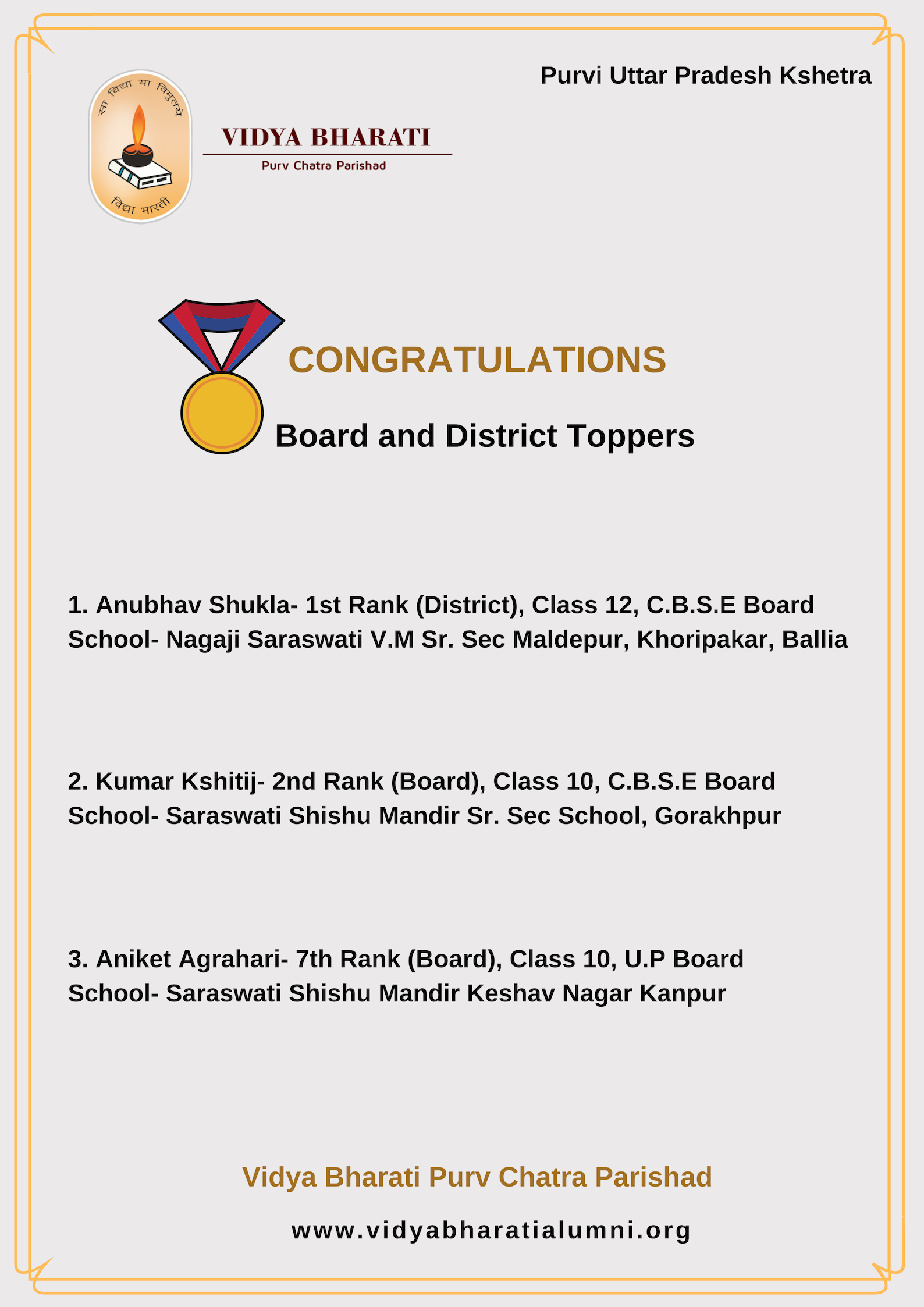 Purvi Uttar Pradesh Kshetra

सा विद्या या विमुक्तये

विद्या भारती

VIDYA BHARATI
Purv Chatra Parishad

CONGRATULATIONS

Board and District Toppers

1. Anubhav Shukla- 1st Rank (District), Class 12, C.B.S.E Board
School- Nagaji Saraswati V.M Sr. Sec Maldepur, Khoripakar, Ballia

2. Kumar Kshitij- 2nd Rank (Board), Class 10, C.B.S.E Board
School- Saraswati Shishu Mandir Sr. Sec School, Gorakhpur

3. Aniket Agrahari- 7th Rank (Board), Class 10, U.P Board
School- Saraswati Shishu Mandir Keshav Nagar Kanpur

Vidya Bharati Purv Chatra Parishad

www.vidyabharatialumni.org